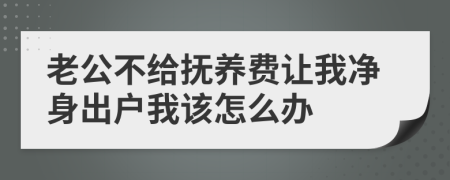 老公不给抚养费让我净身出户我该怎么办